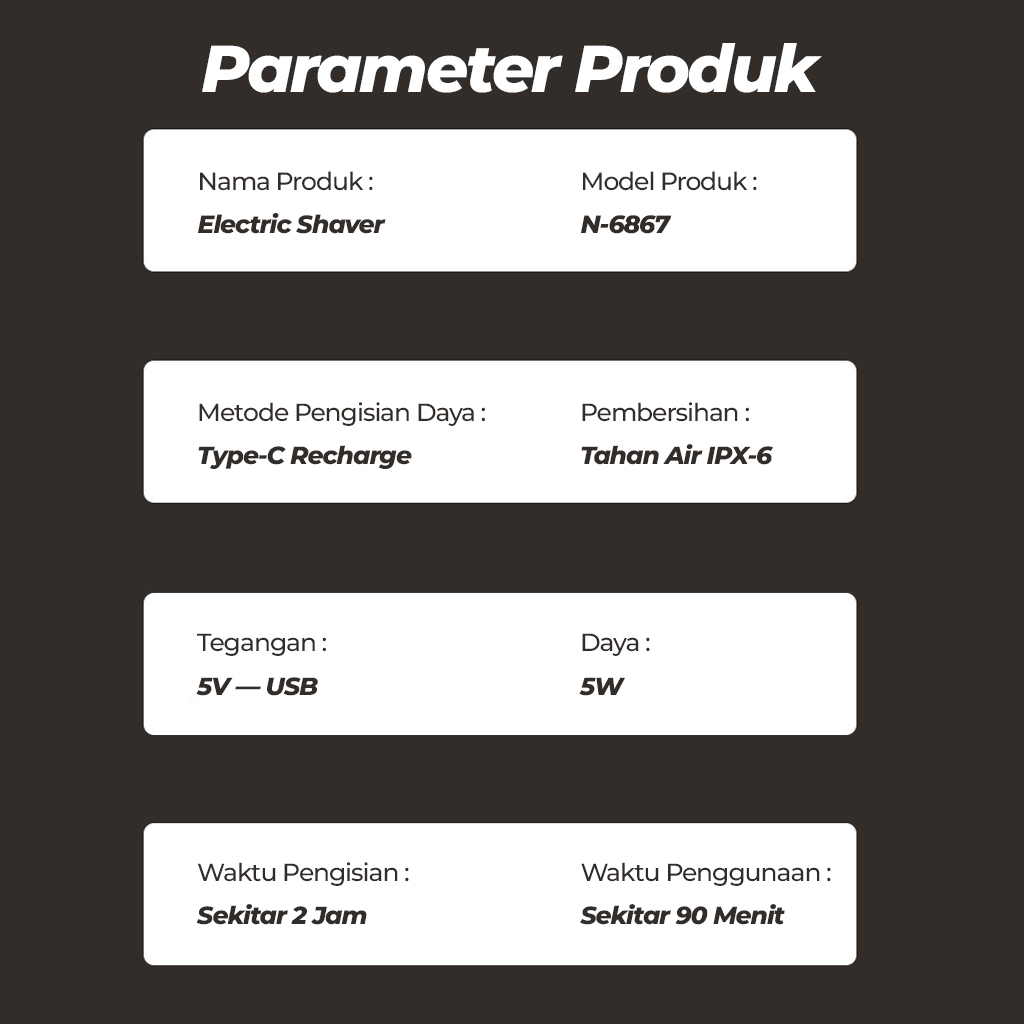 Parameter Produk

Nama Produk :
Electric Shaver

Model Produk :
N-6867

Metode Pengisian Daya :
Type-C Recharge

Pembersihan :
Tahan Air IPX-6

Tegangan :
5V — USB

Daya :
5W

Waktu Pengisian :
Sekitar 2 Jam

Waktu Penggunaan :
Sekitar 90 Menit